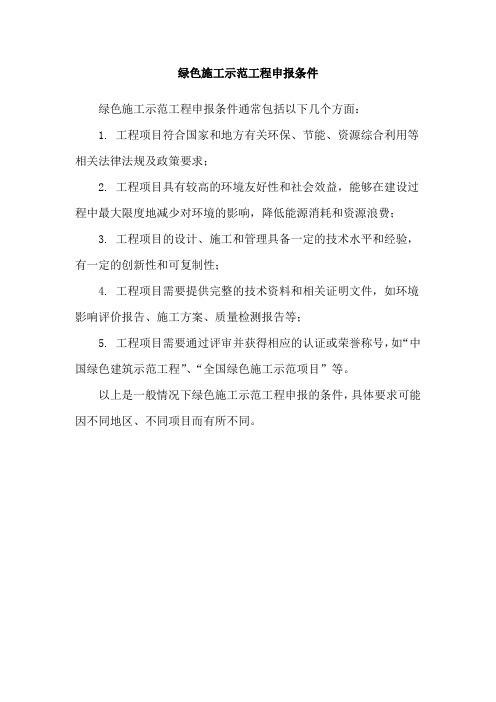 绿色施工示范工程申报条件

绿色施工示范工程申报条件通常包括以下几个方面：

1. 工程项目符合国家和地方有关环保、节能、资源综合利用等相关法律法规及政策要求；

2. 工程项目具有较高的环境友好性和社会效益，能够在建设过程中最大限度地减少对环境的影响，降低能源消耗和资源浪费；

3. 工程项目的设计、施工和管理具备一定的技术水平和经验，有一定的创新性和可复制性；

4. 工程项目需要提供完整的技术资料和相关证明文件，如环境影响评价报告、施工方案、质量检测报告等；

5. 工程项目需要通过评审并获得相应的认证或荣誉称号，如“中国绿色建筑示范工程”、“全国绿色施工示范项目”等。

以上是一般情况下绿色施工示范工程申报的条件，具体要求可能因不同地区、不同项目而有所不同。